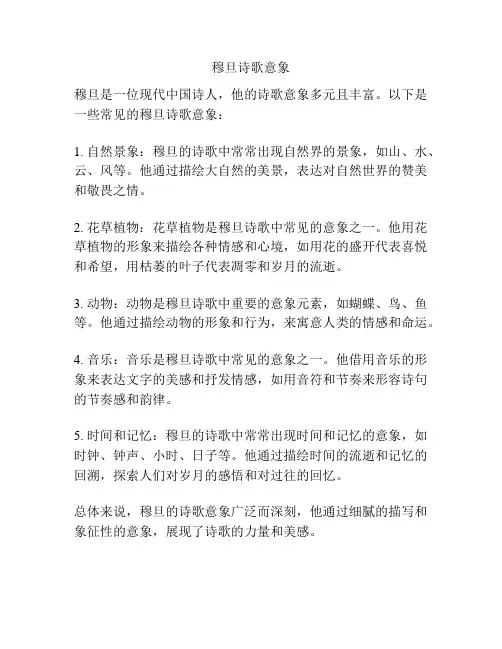 穆旦诗歌意象

穆旦是一位现代中国诗人，他的诗歌意象多元且丰富。以下是一些常见的穆旦诗歌意象：

1. 自然景象：穆旦的诗歌中常常出现自然界的景象，如山、水、云、风等。他通过描绘大自然的美景，表达对自然世界的赞美和敬畏之情。

2. 花草植物：花草植物是穆旦诗歌中常见的意象之一。他用花草植物的形象来描绘各种情感和心境，如用花的盛开代表喜悦和希望，用枯萎的叶子代表凋零和岁月的流逝。

3. 动物：动物是穆旦诗歌中重要的意象元素，如蝴蝶、鸟、鱼等。他通过描绘动物的形象和行为，来寓意人类的情感和命运。

4. 音乐：音乐是穆旦诗歌中常见的意象之一。他借用音乐的形象来表达文字的美感和抒发情感，如用音符和节奏来形容诗句的节奏感和韵律。

5. 时间和记忆：穆旦的诗歌中常常出现时间和记忆的意象，如时钟、钟声、小时、日子等。他通过描绘时间的流逝和记忆的回溯，探索人们对岁月的感悟和对过往的回忆。

总体来说，穆旦的诗歌意象广泛而深刻，他通过细腻的描写和象征性的意象，展现了诗歌的力量和美感。